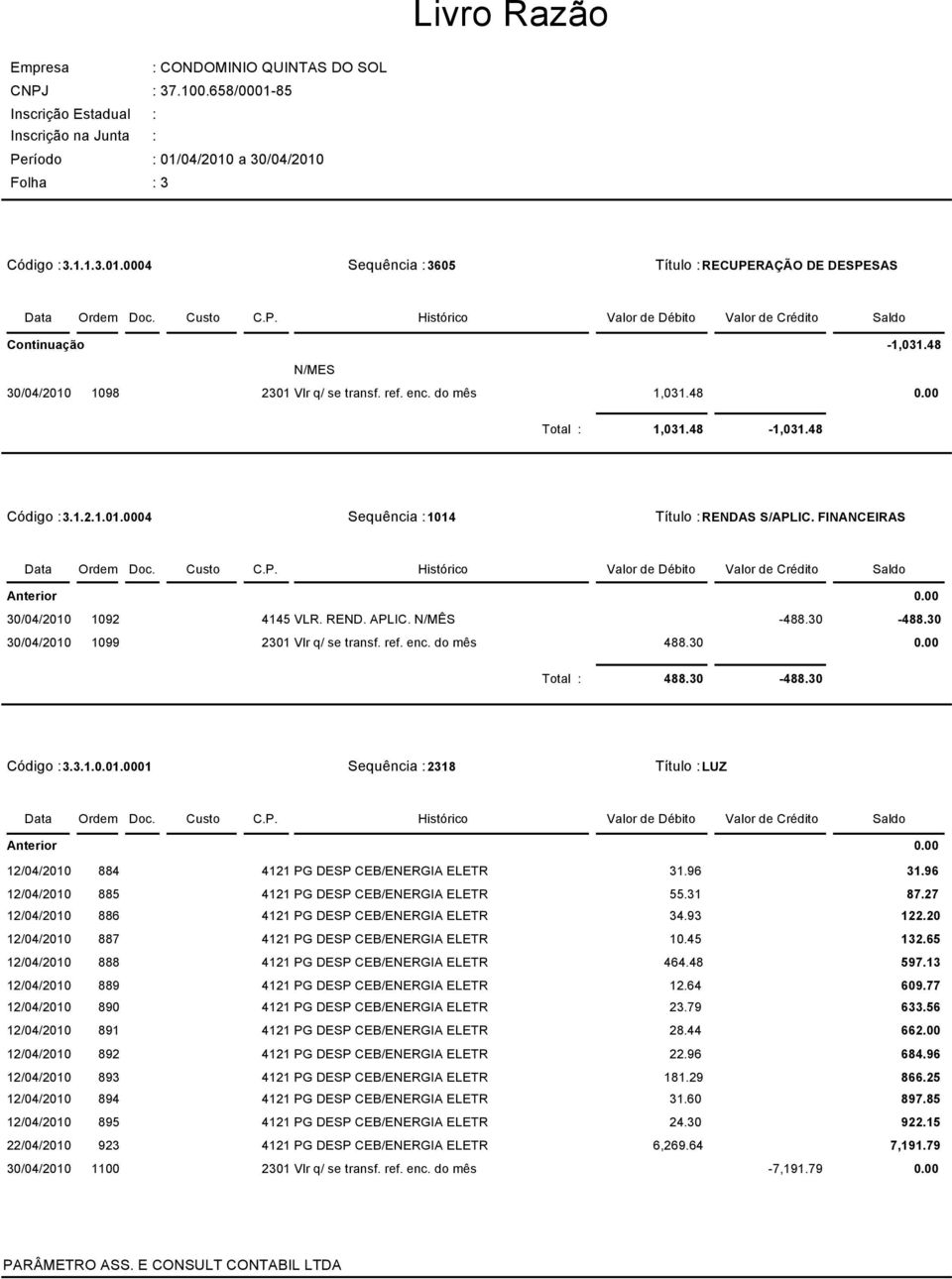 Livro Razão

Empresa : CONDOMINIO QUINTAS DO SOL
CNPJ : 37.100.658/0001-85
Inscrição Estadual :
Inscrição na Junta :
Período : 01/04/2010 a 30/04/2010
Folha : 3

Código : 3.1.1.3.01.0004 Sequência : 3605 Título : RECUPERAÇÃO DE DESPESAS

| Data | Ordem | Doc. | Custo | C.P. | Histórico | Valor de Débito | Valor de Crédito | Saldo |
|---|---|---|---|---|---|---|---|---|
| Continuação | | | | | | | | -1,031.48 |
| | | | | | N/MES | | | |
| 30/04/2010 | 1098 | | | 2301 | Vlr q/ se transf. ref. enc. do mês | 1,031.48 | | 0.00 |
| | | | | | Total : | 1,031.48 | -1,031.48 | |

Código : 3.1.2.1.01.0004 Sequência : 1014 Título : RENDAS S/APLIC. FINANCEIRAS

| Data | Ordem | Doc. | Custo | C.P. | Histórico | Valor de Débito | Valor de Crédito | Saldo |
|---|---|---|---|---|---|---|---|---|
| Anterior | | | | | | | | 0.00 |
| 30/04/2010 | 1092 | | | 4145 | VLR. REND. APLIC. N/MÊS | | -488.30 | -488.30 |
| 30/04/2010 | 1099 | | | 2301 | Vlr q/ se transf. ref. enc. do mês | 488.30 | | 0.00 |
| | | | | | Total : | 488.30 | -488.30 | |

Código : 3.3.1.0.01.0001 Sequência : 2318 Título : LUZ

| Data | Ordem | Doc. | Custo | C.P. | Histórico | Valor de Débito | Valor de Crédito | Saldo |
|---|---|---|---|---|---|---|---|---|
| Anterior | | | | | | | | 0.00 |
| 12/04/2010 | 884 | | | 4121 | PG DESP CEB/ENERGIA ELETR | 31.96 | | 31.96 |
| 12/04/2010 | 885 | | | 4121 | PG DESP CEB/ENERGIA ELETR | 55.31 | | 87.27 |
| 12/04/2010 | 886 | | | 4121 | PG DESP CEB/ENERGIA ELETR | 34.93 | | 122.20 |
| 12/04/2010 | 887 | | | 4121 | PG DESP CEB/ENERGIA ELETR | 10.45 | | 132.65 |
| 12/04/2010 | 888 | | | 4121 | PG DESP CEB/ENERGIA ELETR | 464.48 | | 597.13 |
| 12/04/2010 | 889 | | | 4121 | PG DESP CEB/ENERGIA ELETR | 12.64 | | 609.77 |
| 12/04/2010 | 890 | | | 4121 | PG DESP CEB/ENERGIA ELETR | 23.79 | | 633.56 |
| 12/04/2010 | 891 | | | 4121 | PG DESP CEB/ENERGIA ELETR | 28.44 | | 662.00 |
| 12/04/2010 | 892 | | | 4121 | PG DESP CEB/ENERGIA ELETR | 22.96 | | 684.96 |
| 12/04/2010 | 893 | | | 4121 | PG DESP CEB/ENERGIA ELETR | 181.29 | | 866.25 |
| 12/04/2010 | 894 | | | 4121 | PG DESP CEB/ENERGIA ELETR | 31.60 | | 897.85 |
| 12/04/2010 | 895 | | | 4121 | PG DESP CEB/ENERGIA ELETR | 24.30 | | 922.15 |
| 22/04/2010 | 923 | | | 4121 | PG DESP CEB/ENERGIA ELETR | 6,269.64 | | 7,191.79 |
| 30/04/2010 | 1100 | | | 2301 | Vlr q/ se transf. ref. enc. do mês | | -7,191.79 | 0.00 |

PARÂMETRO ASS. E CONSULT CONTABIL LTDA